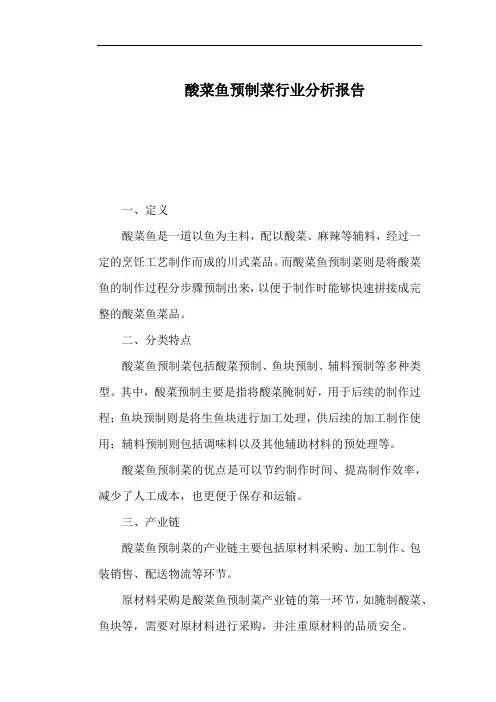 酸菜鱼预制菜行业分析报告

一、定义

酸菜鱼是一道以鱼为主料，配以酸菜、麻辣等辅料，经过一定的烹饪工艺制作而成的川式菜品。而酸菜鱼预制菜则是将酸菜鱼的制作过程分步骤预制出来，以便于制作时能够快速拼接成完整的酸菜鱼菜品。

二、分类特点

酸菜鱼预制菜包括酸菜预制、鱼块预制、辅料预制等多种类型。其中，酸菜预制主要是指将酸菜腌制好，用于后续的制作过程；鱼块预制则是将生鱼块进行加工处理，供后续的加工制作使用；辅料预制则包括调味料以及其他辅助材料的预处理等。

酸菜鱼预制菜的优点是可以节约制作时间、提高制作效率，减少了人工成本，也更便于保存和运输。

三、产业链

酸菜鱼预制菜的产业链主要包括原材料采购、加工制作、包装销售、配送物流等环节。

原材料采购是酸菜鱼预制菜产业链的第一环节，如腌制酸菜、鱼块等，需要对原材料进行采购，并注重原材料的品质安全。